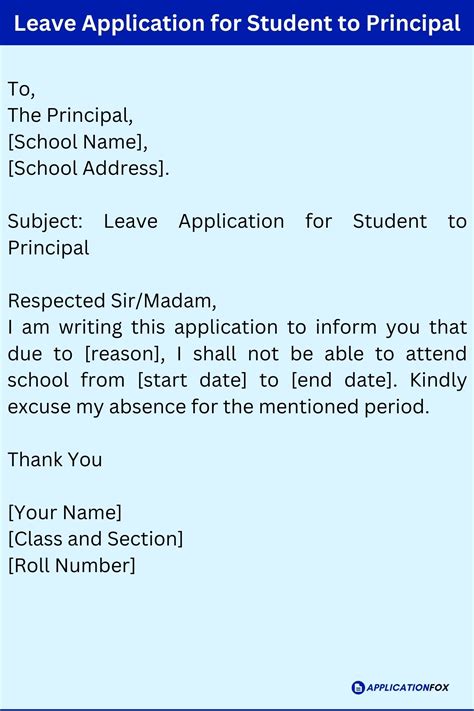 Leave Application for Student to Principal

To,
The Principal,
[School Name],
[School Address].

Subject: Leave Application for Student to Principal

Respected Sir/Madam,
I am writing this application to inform you that due to [reason], I shall not be able to attend school from [start date] to [end date]. Kindly excuse my absence for the mentioned period.

Thank You

[Your Name]
[Class and Section]
[Roll Number]

APPLICATIONFOX